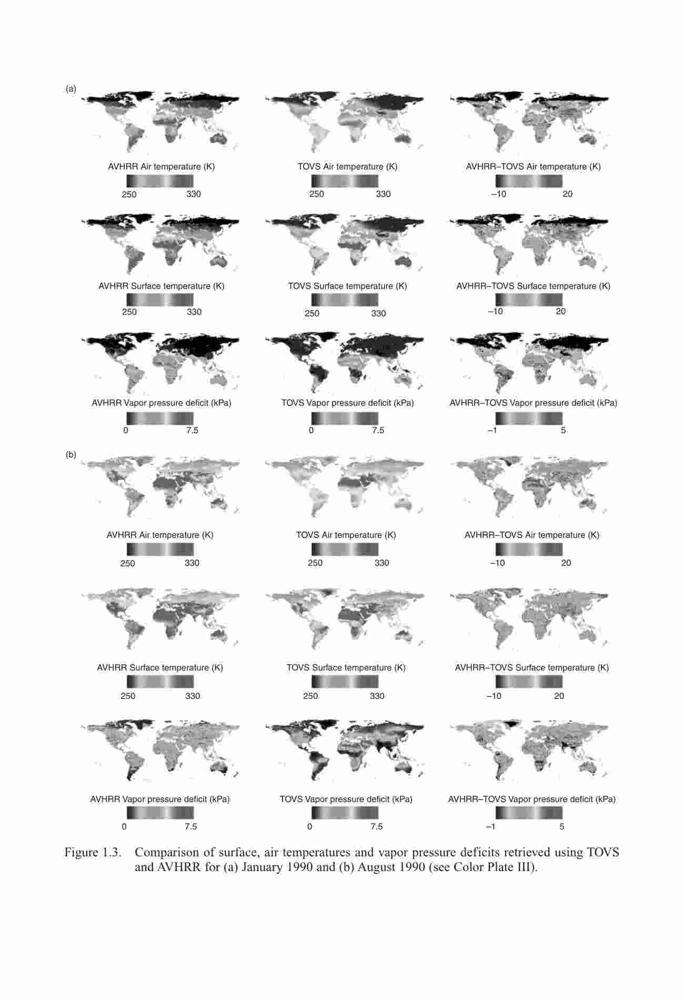 (a)

AVHRR Air temperature (K)
250 330

TOVS Air temperature (K)
250 330

AVHRR–TOVS Air temperature (K)
–10 20

AVHRR Surface temperature (K)
250 330

TOVS Surface temperature (K)
250 330

AVHRR–TOVS Surface temperature (K)
–10 20

AVHRR Vapor pressure deficit (kPa)
0 7.5

TOVS Vapor pressure deficit (kPa)
0 7.5

AVHRR–TOVS Vapor pressure deficit (kPa)
–1 5

(b)

AVHRR Air temperature (K)
250 330

TOVS Air temperature (K)
250 330

AVHRR–TOVS Air temperature (K)
–10 20

AVHRR Surface temperature (K)
250 330

TOVS Surface temperature (K)
250 330

AVHRR–TOVS Surface temperature (K)
–10 20

AVHRR Vapor pressure deficit (kPa)
0 7.5

TOVS Vapor pressure deficit (kPa)
0 7.5

AVHRR–TOVS Vapor pressure deficit (kPa)
–1 5

Figure 1.3. Comparison of surface, air temperatures and vapor pressure deficits retrieved using TOVS and AVHRR for (a) January 1990 and (b) August 1990 (see Color Plate III).